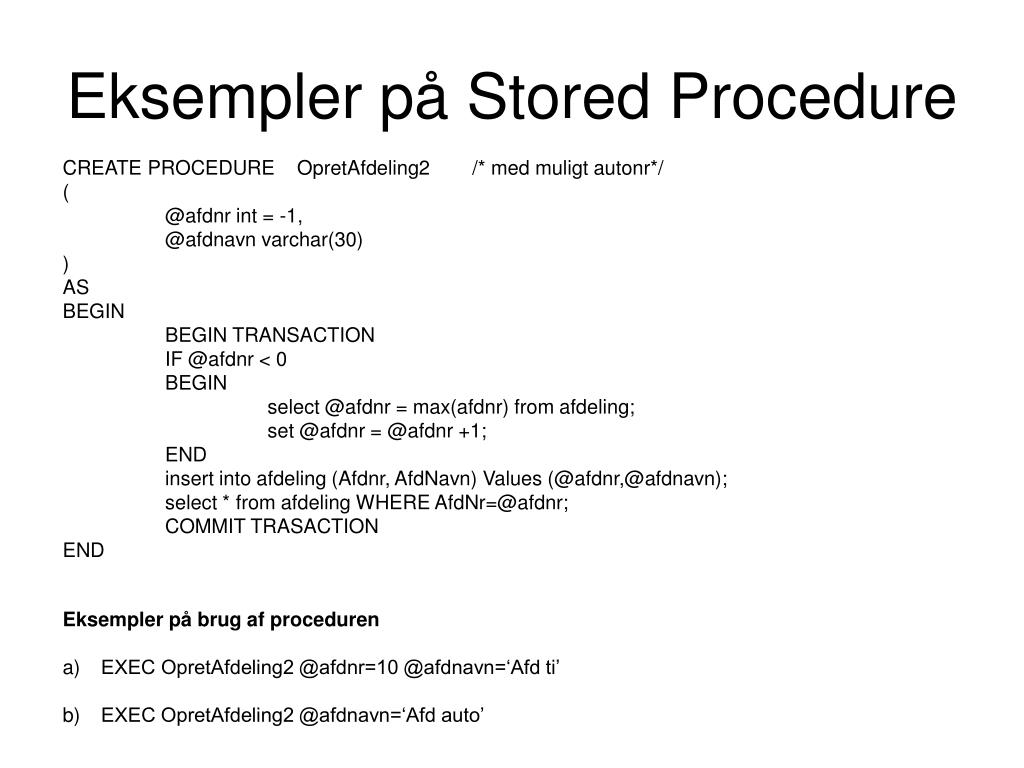 Eksempler på Stored Procedure

CREATE PROCEDURE OpretAfdeling2 /* med muligt autonr*/
(
@afdnr int = -1,
@afdnavn varchar(30)
)
AS
BEGIN
BEGIN TRANSACTION
IF @afdnr < 0
BEGIN
select @afdnr = max(afdnr) from afdeling;
set @afdnr = @afdnr +1;
END
insert into afdeling (Afdnr, AfdNavn) Values (@afdnr,@afdnavn);
select * from afdeling WHERE AfdNr=@afdnr;
COMMIT TRASACTION
END

Eksempler på brug af proceduren

a) EXEC OpretAfdeling2 @afdnr=10 @afdnavn=‘Afd ti’

b) EXEC OpretAfdeling2 @afdnavn=‘Afd auto’